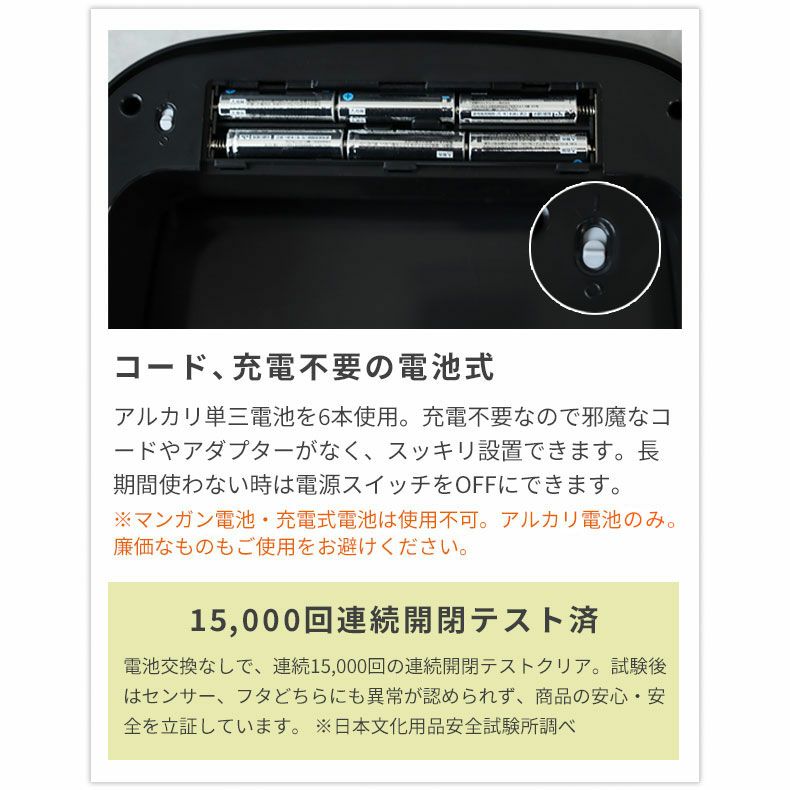 コード、充電不要の電池式

アルカリ単三電池を6本使用。充電不要なので邪魔なコードやアダプターがなく、スッキリ設置できます。長期間使わない時は電源スイッチをOFFにできます。
※マンガン電池・充電式電池は使用不可。アルカリ電池のみ。廉価なものもご使用をお避けください。

15,000回連続開閉テスト済

電池交換なしで、連続15,000回の連続開閉テストクリア。試験後はセンサー、フタどちらにも異常が認められず、商品の安心・安全を立証しています。 ※日本文化用品安全試験所調べ